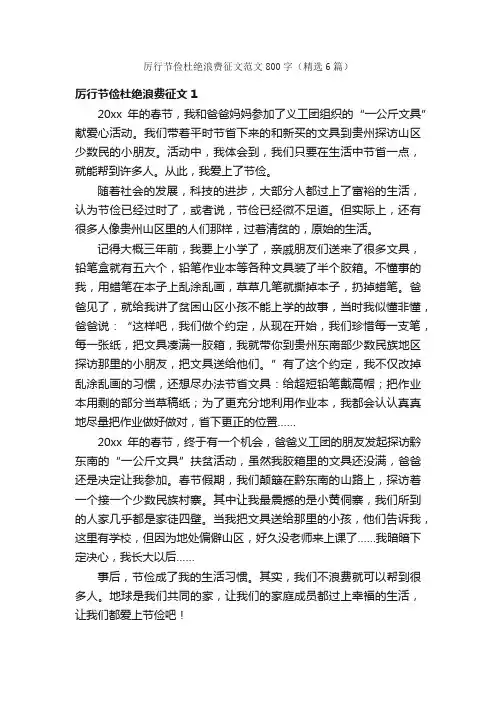 厉行节俭杜绝浪费征文范文800字（精选6篇）

厉行节俭杜绝浪费征文 1

20xx 年的春节，我和爸爸妈妈参加了义工团组织的“一公斤文具”献爱心活动。我们带着平时节省下来的和新买的文具到贵州探访山区少数民的小朋友。活动中，我体会到，我们只要在生活中节省一点，就能帮到许多人。从此，我爱上了节俭。

随着社会的发展，科技的进步，大部分人都过上了富裕的生活，认为节俭已经过时了，或者说，节俭已经微不足道。但实际上，还有很多人像贵州山区里的人们那样，过着清贫的，原始的生活。

记得大概三年前，我要上小学了，亲戚朋友们送来了很多文具，铅笔盒就有五六个，铅笔作业本等各种文具装了半个胶箱。不懂事的我，用蜡笔在本子上乱涂乱画，草草几笔就撕掉本子，扔掉蜡笔。爸爸见了，就给我讲了贫困山区小孩不能上学的故事，当时我似懂非懂，爸爸说：“这样吧，我们做个约定，从现在开始，我们珍惜每一支笔，每一张纸，把文具凑满一胶箱，我就带你到贵州东南部少数民族地区探访那里的小朋友，把文具送给他们。”有了这个约定，我不仅改掉乱涂乱画的习惯，还想尽办法节省文具：给超短铅笔戴高帽；把作业本用剩的部分当草稿纸；为了更充分地利用作业本，我都会认认真真地尽量把作业做好做对，省下更正的位置……

20xx 年的春节，终于有一个机会，爸爸义工团的朋友发起探访黔东南的“一公斤文具”扶贫活动，虽然我胶箱里的文具还没满，爸爸还是决定让我参加。春节假期，我们颠簸在黔东南的山路上，探访着一个接一个少数民族村寨。其中让我最震撼的是小黄侗寨，我们所到的人家几乎都是家徒四壁。当我把文具送给那里的小孩，他们告诉我，这里有学校，但因为地处偏僻山区，好久没老师来上课了……我暗暗下定决心，我长大以后……

事后，节俭成了我的生活习惯。其实，我们不浪费就可以帮到很多人。地球是我们共同的家，让我们的家庭成员都过上幸福的生活，让我们都爱上节俭吧！